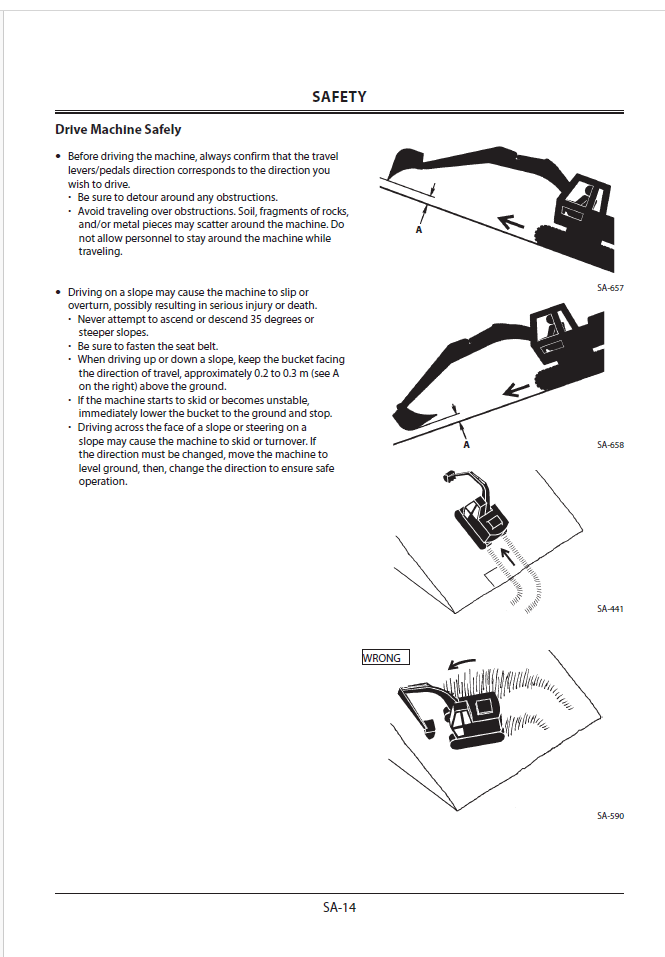 SAFETY

Drive Machine Safely

• Before driving the machine, always confirm that the travel levers/pedals direction corresponds to the direction you wish to drive.
  · Be sure to detour around any obstructions.
  · Avoid traveling over obstructions. Soil, fragments of rocks, and/or metal pieces may scatter around the machine. Do not allow personnel to stay around the machine while traveling.

• Driving on a slope may cause the machine to slip or overturn, possibly resulting in serious injury or death.
  · Never attempt to ascend or descend 35 degrees or steeper slopes.
  · Be sure to fasten the seat belt.
  · When driving up or down a slope, keep the bucket facing the direction of travel, approximately 0.2 to 0.3 m (see A on the right) above the ground.
  · If the machine starts to skid or becomes unstable, immediately lower the bucket to the ground and stop.
  · Driving across the face of a slope or steering on a slope may cause the machine to skid or turnover. If the direction must be changed, move the machine to level ground, then, change the direction to ensure safe operation.

A

SA-657

A

SA-658

SA-441

WRONG

SA-590

SA-14